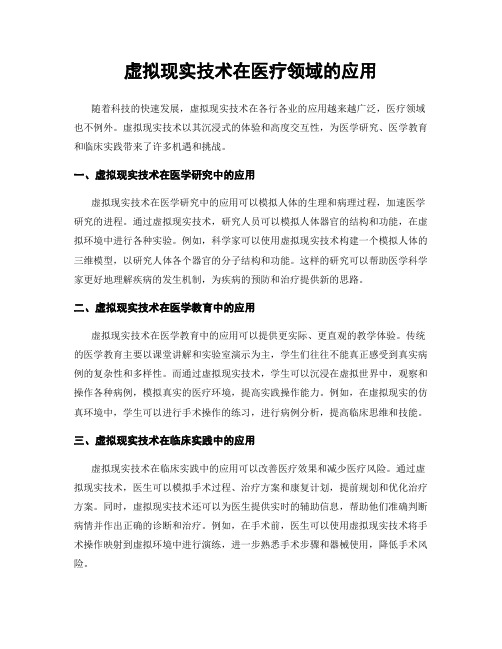 虚拟现实技术在医疗领域的应用

随着科技的快速发展，虚拟现实技术在各行各业的应用越来越广泛，医疗领域也不例外。虚拟现实技术以其沉浸式的体验和高度交互性，为医学研究、医学教育和临床实践带来了许多机遇和挑战。

一、虚拟现实技术在医学研究中的应用

虚拟现实技术在医学研究中的应用可以模拟人体的生理和病理过程，加速医学研究的进程。通过虚拟现实技术，研究人员可以模拟人体器官的结构和功能，在虚拟环境中进行各种实验。例如，科学家可以使用虚拟现实技术构建一个模拟人体的三维模型，以研究人体各个器官的分子结构和功能。这样的研究可以帮助医学科学家更好地理解疾病的发生机制，为疾病的预防和治疗提供新的思路。

二、虚拟现实技术在医学教育中的应用

虚拟现实技术在医学教育中的应用可以提供更实际、更直观的教学体验。传统的医学教育主要以课堂讲解和实验室演示为主，学生们往往不能真正感受到真实病例的复杂性和多样性。而通过虚拟现实技术，学生可以沉浸在虚拟世界中，观察和操作各种病例，模拟真实的医疗环境，提高实践操作能力。例如，在虚拟现实的仿真环境中，学生可以进行手术操作的练习，进行病例分析，提高临床思维和技能。

三、虚拟现实技术在临床实践中的应用

虚拟现实技术在临床实践中的应用可以改善医疗效果和减少医疗风险。通过虚拟现实技术，医生可以模拟手术过程、治疗方案和康复计划，提前规划和优化治疗方案。同时，虚拟现实技术还可以为医生提供实时的辅助信息，帮助他们准确判断病情并作出正确的诊断和治疗。例如，在手术前，医生可以使用虚拟现实技术将手术操作映射到虚拟环境中进行演练，进一步熟悉手术步骤和器械使用，降低手术风险。